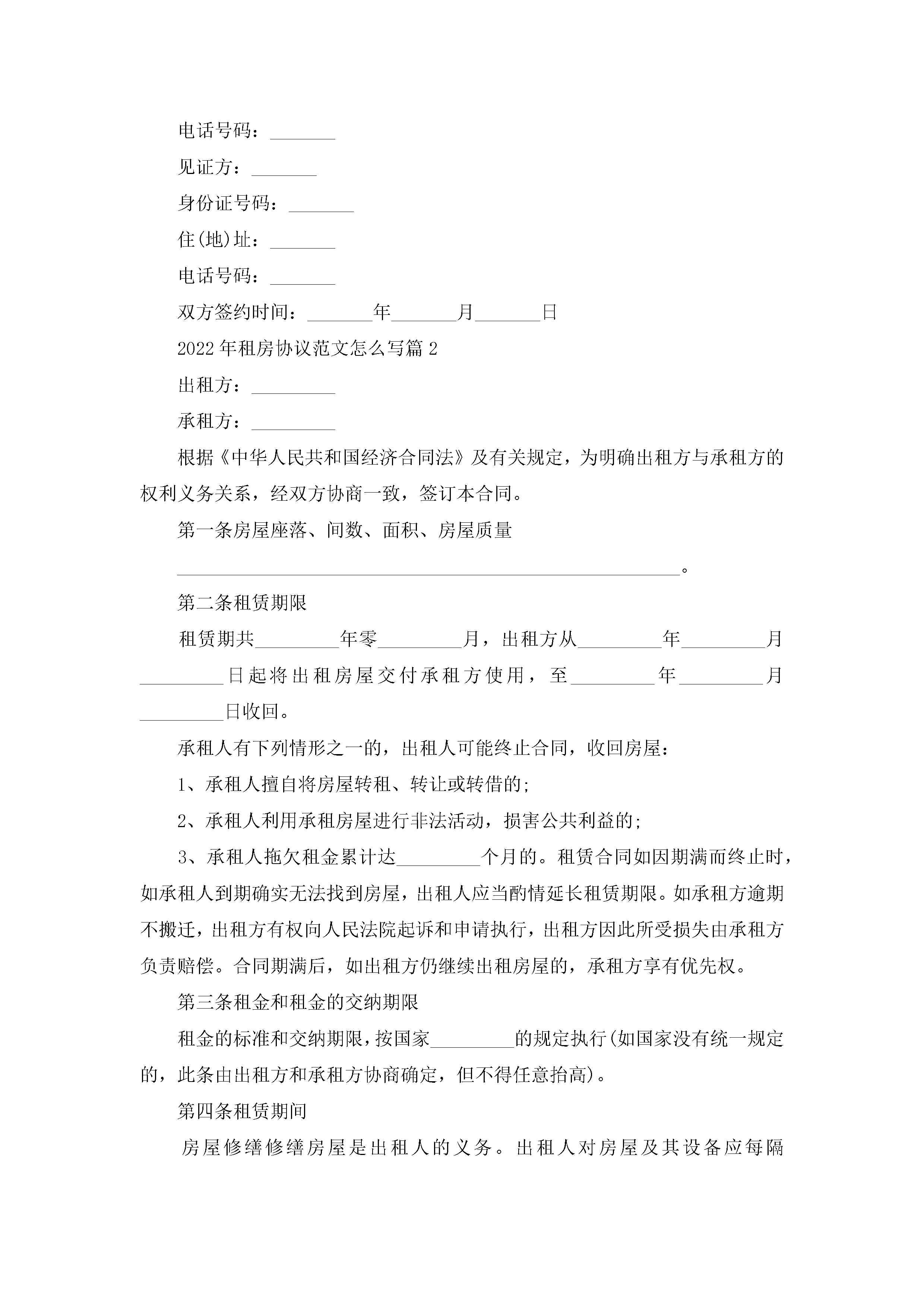 电话号码：_______

见证方：_______

身份证号码：_______

住(地)址：_______

电话号码：_______

双方签约时间：_______年_______月_______日

2022年租房协议范文怎么写篇2

出租方：_________

承租方：_________

根据《中华人民共和国经济合同法》及有关规定，为明确出租方与承租方的权利义务关系，经双方协商一致，签订本合同。

第一条房屋座落、间数、面积、房屋质量

______________________________________________________。

第二条租赁期限

租赁期共_________年零_________月，出租方从_________年_________月_________日起将出租房屋交付承租方使用，至_________年_________月_________日收回。

承租人有下列情形之一的，出租人可能终止合同，收回房屋：

1、承租人擅自将房屋转租、转让或转借的;

2、承租人利用承租房屋进行非法活动，损害公共利益的;

3、承租人拖欠租金累计达_________个月的。租赁合同如因期满而终止时，如承租人到期确实无法找到房屋，出租人应当酌情延长租赁期限。如承租方逾期不搬迁，出租方有权向人民法院起诉和申请执行，出租方因此所受损失由承租方负责赔偿。合同期满后，如出租方仍继续出租房屋的，承租方享有优先权。

第三条租金和租金的交纳期限

租金的标准和交纳期限，按国家_________的规定执行(如国家没有统一规定的，此条由出租方和承租方协商确定，但不得任意抬高)。

第四条租赁期间

房屋修缮修缮房屋是出租人的义务。出租人对房屋及其设备应每隔